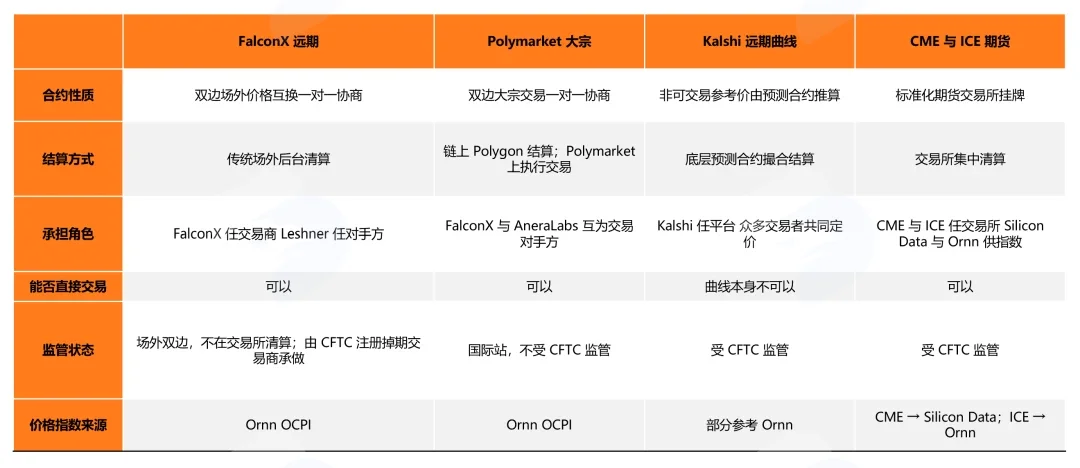 |  | FalconX 远期 | Polymarket 大宗 | Kalshi 远期曲线 | CME 与 ICE 期货 |
|---|---|---|---|---|
| 合约性质 | 双边场外价格互换一对一协商 | 双边大宗交易一对一协商 | 非可交易参考价由预测合约推算 | 标准化期货交易所挂牌 |
| 结算方式 | 传统场外后台清算 | 链上 Polygon 结算；Polymarket 上执行交易 | 底层预测合约撮合结算 | 交易所集中清算 |
| 承担角色 | FalconX 任交易商 Leshner 任对手方 | FalconX 与 AneraLabs 互为交易对手方 | Kalshi 任平台 众多交易者共同定价 | CME 与 ICE 任交易所 Silicon Data 与 Ornn 供指数 |
| 能否直接交易 | 可以 | 可以 | 曲线本身不可以 | 可以 |
| 监管状态 | 场外双边，不在交易所清算；由 CFTC 注册掉期交易商承做 | 国际站，不受 CFTC 监管 | 受 CFTC 监管 | 受 CFTC 监管 |
| 价格指数来源 | Ornn OCPI | Ornn OCPI | 部分参考 Ornn | CME → Silicon Data；ICE → Ornn |